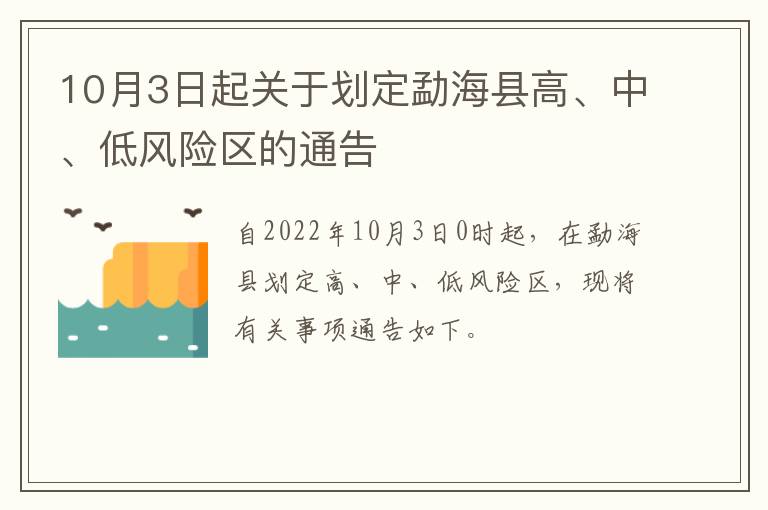 10月3日起关于划定勐海县高、中、低风险区的通告

自2022年10月3日0时起，在勐海县划定高、中、低风险区，现将有关事项通告如下。